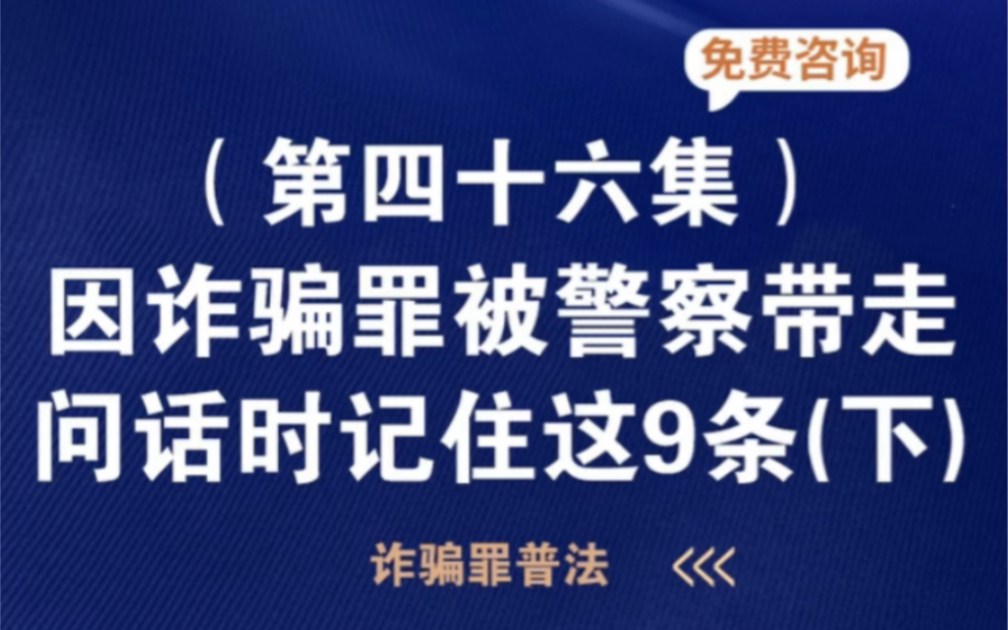 免费咨询

（第四十六集）
因诈骗罪被警察带走
问话时记住这9条(下)

诈骗罪普法 <<<